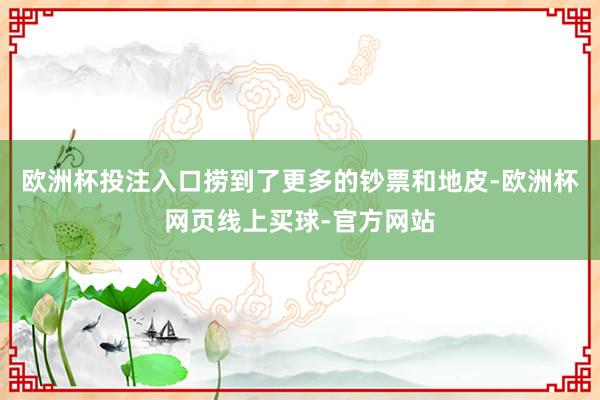 欧洲杯投注入口捞到了更多的钞票和地皮-欧洲杯网页线上买球-官方网站